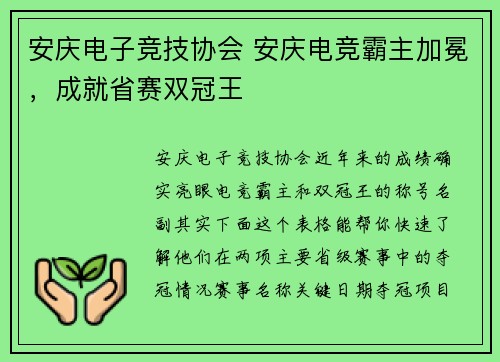 安庆电子竞技协会 安庆电竞霸主加冕，成就省赛双冠王

安庆电子竞技协会近年来的成绩确实亮眼电竞霸主和双冠王的称号名副其实下面这个表格能帮你快速了解他们在两项主要省级赛事中的夺冠情况赛事名称关键日期夺冠项目